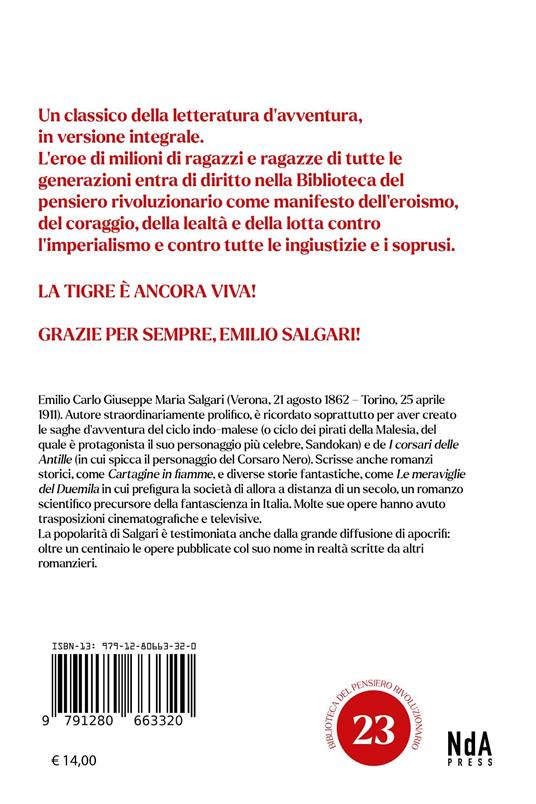 Un classico della letteratura d'avventura, in versione integrale.
L'eroe di milioni di ragazzi e ragazze di tutte le generazioni entra di diritto nella Biblioteca del pensiero rivoluzionario come manifesto dell'eroismo, del coraggio, della lealtà e della lotta contro l'imperialismo e contro tutte le ingiustizie e i soprusi.

LA TIGRE È ANCORA VIVA!

GRAZIE PER SEMPRE, EMILIO SALGARI!

Emilio Carlo Giuseppe Maria Salgari (Verona, 21 agosto 1862 – Torino, 25 aprile 1911). Autore straordinariamente prolifico, è ricordato soprattutto per aver creato le saghe d'avventura del ciclo indo-malese (o ciclo dei pirati della Malesia, del quale è protagonista il suo personaggio più celebre, Sandokan) e de I corsari delle Antille (in cui spicca il personaggio del Corsaro Nero). Scrisse anche romanzi storici, come Cartagine in fiamme, e diverse storie fantastiche, come Le meraviglie del Duemila in cui prefigura la società di allora a distanza di un secolo, un romanzo scientifico precursore della fantascienza in Italia. Molte sue opere hanno avuto trasposizioni cinematografiche e televisive.
La popolarità di Salgari è testimoniata anche dalla grande diffusione di apocrifi: oltre un centinaio le opere pubblicate col suo nome in realtà scritte da altri romanzieri.

ISBN-13: 979-12-80663-32-0

9 791280 663320

€ 14,00

BIBLIOTECA DEL PENSIERO RIVOLUZIONARIO
23

NdA
PRESS